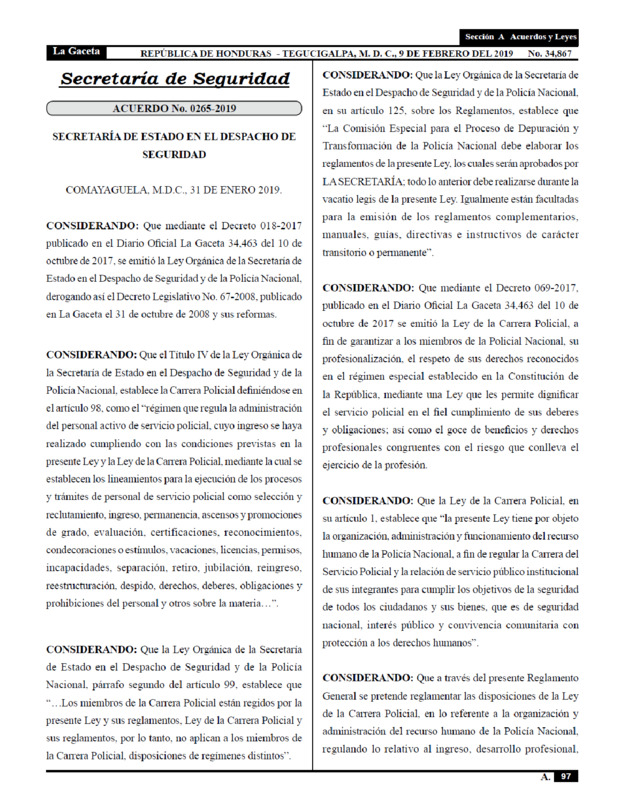 Sección A Acuerdos y Leyes

La Gaceta REPÚBLICA DE HONDURAS - TEGUCIGALPA, M. D. C., 9 DE FEBRERO DEL 2019 No. 34,867

Secretaría de Seguridad

ACUERDO No. 0265-2019

SECRETARÍA DE ESTADO EN EL DESPACHO DE SEGURIDAD

COMAYAGUELA, M.D.C., 31 DE ENERO 2019.

CONSIDERANDO: Que mediante el Decreto 018-2017 publicado en el Diario Oficial La Gaceta 34,463 del 10 de octubre de 2017, se emitió la Ley Orgánica de la Secretaría de Estado en el Despacho de Seguridad y de la Policía Nacional, derogando así el Decreto Legislativo No. 67-2008, publicado en La Gaceta el 31 de octubre de 2008 y sus reformas.

CONSIDERANDO: Que el Título IV de la Ley Orgánica de la Secretaría de Estado en el Despacho de Seguridad y de la Policía Nacional, establece la Carrera Policial definiéndose en el artículo 98, como el "régimen que regula la administración del personal activo de servicio policial, cuyo ingreso se haya realizado cumpliendo con las condiciones previstas en la presente Ley y la Ley de la Carrera Policial, mediante la cual se establecen los lineamientos para la ejecución de los procesos y trámites de personal de servicio policial como selección y reclutamiento, ingreso, permanencia, ascensos y promociones de grado, evaluación, certificaciones, reconocimientos, condecoraciones o estímulos, vacaciones, licencias, permisos, incapacidades, separación, retiro, jubilación, reingreso, reestructuración, despido, derechos, deberes, obligaciones y prohibiciones del personal y otros sobre la materia…".

CONSIDERANDO: Que la Ley Orgánica de la Secretaría de Estado en el Despacho de Seguridad y de la Policía Nacional, párrafo segundo del artículo 99, establece que "…Los miembros de la Carrera Policial están regidos por la presente Ley y sus reglamentos, Ley de la Carrera Policial y sus reglamentos, por lo tanto, no aplican a los miembros de la Carrera Policial, disposiciones de regímenes distintos".

CONSIDERANDO: Que la Ley Orgánica de la Secretaría de Estado en el Despacho de Seguridad y de la Policía Nacional, en su artículo 125, sobre los Reglamentos, establece que "La Comisión Especial para el Proceso de Depuración y Transformación de la Policía Nacional debe elaborar los reglamentos de la presente Ley, los cuales serán aprobados por LA SECRETARÍA; todo lo anterior debe realizarse durante la vacatio legis de la presente Ley. Igualmente están facultadas para la emisión de los reglamentos complementarios, manuales, guías, directivas e instructivos de carácter transitorio o permanente".

CONSIDERANDO: Que mediante el Decreto 069-2017, publicado en el Diario Oficial La Gaceta 34,463 del 10 de octubre de 2017 se emitió la Ley de la Carrera Policial, a fin de garantizar a los miembros de la Policial Nacional, su profesionalización, el respeto de sus derechos reconocidos en el régimen especial establecido en la Constitución de la República, mediante una Ley que les permite dignificar el servicio policial en el fiel cumplimiento de sus deberes y obligaciones; así como el goce de beneficios y derechos profesionales congruentes con el riesgo que conlleva el ejercicio de la profesión.

CONSIDERANDO: Que la Ley de la Carrera Policial, en su artículo 1, establece que "la presente Ley tiene por objeto la organización, administración y funcionamiento del recurso humano de la Policía Nacional, a fin de regular la Carrera del Servicio Policial y la relación de servicio público institucional de sus integrantes para cumplir los objetivos de la seguridad de todos los ciudadanos y sus bienes, que es de seguridad nacional, interés público y convivencia comunitaria con protección a los derechos humanos".

CONSIDERANDO: Que a través del presente Reglamento General se pretende reglamentar las disposiciones de la Ley de la Carrera Policial, en lo referente a la organización y administración del recurso humano de la Policía Nacional, regulando lo relativo al ingreso, desarrollo profesional,

A. 97